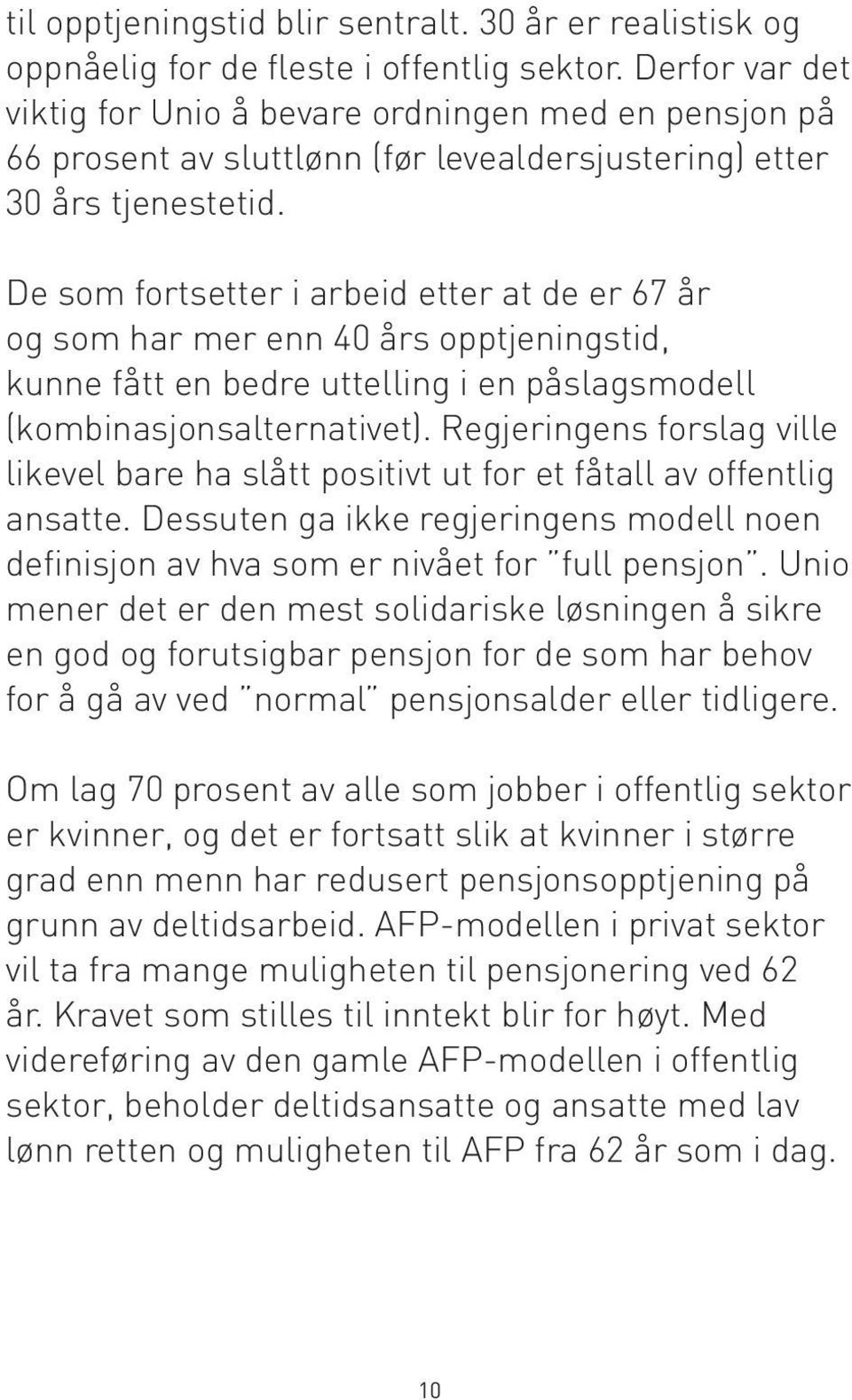 til opptjeningstid blir sentralt. 30 år er realistisk og oppnåelig for de fleste i offentlig sektor. Derfor var det viktig for Unio å bevare ordningen med en pensjon på 66 prosent av sluttlønn (før levealdersjustering) etter 30 års tjenestetid.

De som fortsetter i arbeid etter at de er 67 år og som har mer enn 40 års opptjeningstid, kunne fått en bedre uttelling i en påslagsmodell (kombinasjonsalternativet). Regjeringens forslag ville likevel bare ha slått positivt ut for et fåtall av offentlig ansatte. Dessuten ga ikke regjeringens modell noen definisjon av hva som er nivået for "full pensjon". Unio mener det er den mest solidariske løsningen å sikre en god og forutsigbar pensjon for de som har behov for å gå av ved "normal" pensjonsalder eller tidligere.

Om lag 70 prosent av alle som jobber i offentlig sektor er kvinner, og det er fortsatt slik at kvinner i større grad enn menn har redusert pensjonsopptjening på grunn av deltidsarbeid. AFP-modellen i privat sektor vil ta fra mange muligheten til pensjonering ved 62 år. Kravet som stilles til inntekt blir for høyt. Med videreføring av den gamle AFP-modellen i offentlig sektor, beholder deltidsansatte og ansatte med lav lønn retten og muligheten til AFP fra 62 år som i dag.

10